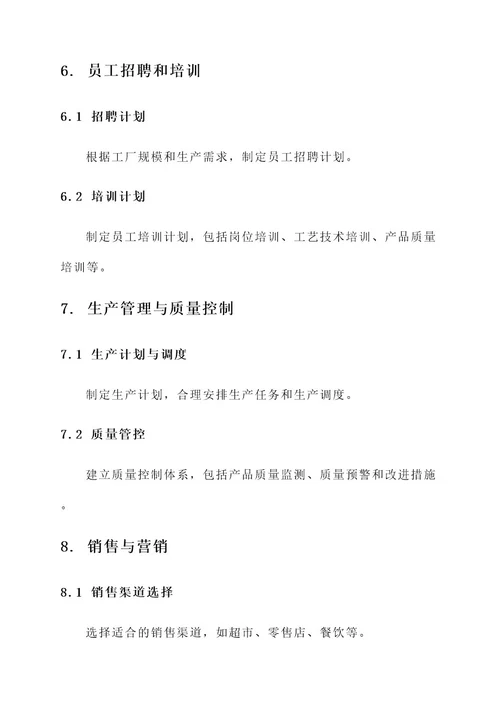 6. 员工招聘和培训

6.1 招聘计划

根据工厂规模和生产需求，制定员工招聘计划。

6.2 培训计划

制定员工培训计划，包括岗位培训、工艺技术培训、产品质量培训等。

7. 生产管理与质量控制

7.1 生产计划与调度

制定生产计划，合理安排生产任务和生产调度。

7.2 质量管控

建立质量控制体系，包括产品质量监测、质量预警和改进措施。

8. 销售与营销

8.1 销售渠道选择

选择适合的销售渠道，如超市、零售店、餐饮等。